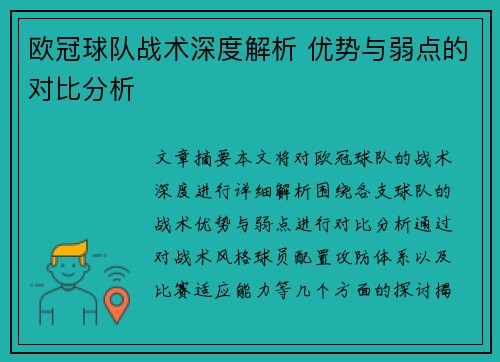 欧冠球队战术深度解析 优势与弱点的对比分析

文章摘要本文将对欧冠球队的战术深度进行详细解析围绕各支球队的战术优势与弱点进行对比分析通过对战术风格球员配置攻防体系以及比赛适应能力等几个方面的探讨揭